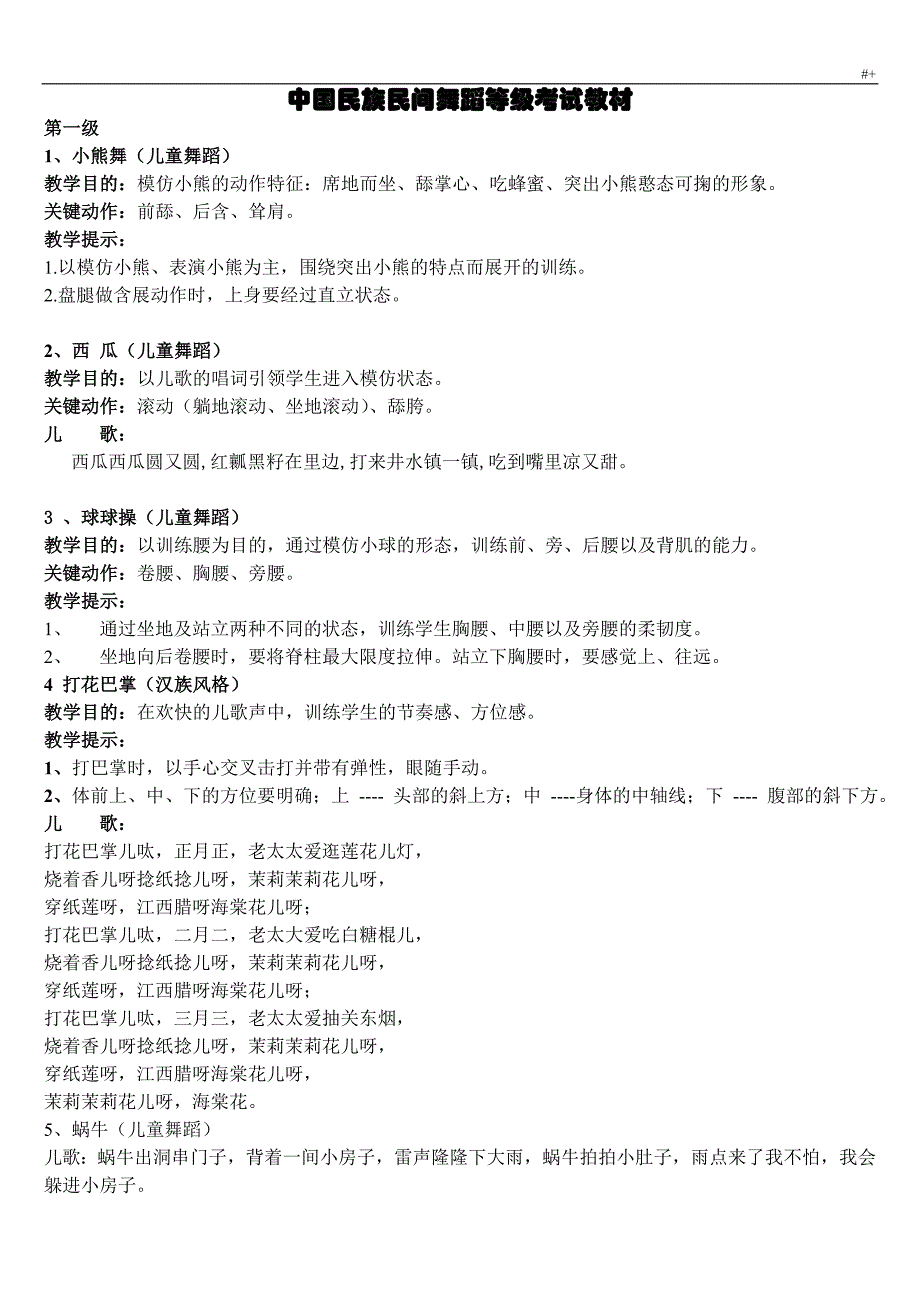 #+

中国民族民间舞蹈等级考试教材

第一级

1、小熊舞（儿童舞蹈）

教学目的：模仿小熊的动作特征：席地而坐、舔掌心、吃蜂蜜、突出小熊憨态可掬的形象。

关键动作：前舔、后含、耸肩。

教学提示：

1.以模仿小熊、表演小熊为主，围绕突出小熊的特点而展开的训练。

2.盘腿做含展动作时，上身要经过直立状态。

2、西 瓜（儿童舞蹈）

教学目的：以儿歌的唱词引领学生进入模仿状态。

关键动作：滚动（躺地滚动、坐地滚动）、舔胯。

儿 歌：

西瓜西瓜圆又圆,红瓤黑籽在里边,打来井水镇一镇,吃到嘴里凉又甜。

3 、球球操（儿童舞蹈）

教学目的：以训练腰为目的，通过模仿小球的形态，训练前、旁、后腰以及背肌的能力。

关键动作：卷腰、胸腰、旁腰。

教学提示：

1、 通过坐地及站立两种不同的状态，训练学生胸腰、中腰以及旁腰的柔韧度。

2、 坐地向后卷腰时，要将脊柱最大限度拉伸。站立下胸腰时，要感觉上、往远。

4 打花巴掌（汉族风格）

教学目的：在欢快的儿歌声中，训练学生的节奏感、方位感。

教学提示：

1、打巴掌时，以手心交叉击打并带有弹性，眼随手动。

2、体前上、中、下的方位要明确；上 ---- 头部的斜上方；中 ----身体的中轴线；下 ---- 腹部的斜下方。

儿 歌：

打花巴掌儿呔，正月正，老太太爱逛莲花儿灯，

烧着香儿呀捻纸捻儿呀，茉莉茉莉花儿呀，

穿纸莲呀，江西腊呀海棠花儿呀；

打花巴掌儿呔，二月二，老太大爱吃白糖棍儿，

烧着香儿呀捻纸捻儿呀，茉莉茉莉花儿呀，

穿纸莲呀，江西腊呀海棠花儿呀；

打花巴掌儿呔，三月三，老太太爱抽关东烟，

烧着香儿呀捻纸捻儿呀，茉莉茉莉花儿呀，

穿纸莲呀，江西腊呀海棠花儿呀，

茉莉茉莉花儿呀，海棠花。

5、蜗牛（儿童舞蹈）

儿歌：蜗牛出洞串门子，背着一间小房子，雷声隆隆下大雨，蜗牛拍拍小肚子，雨点来了我不怕，我会躲进小房子。